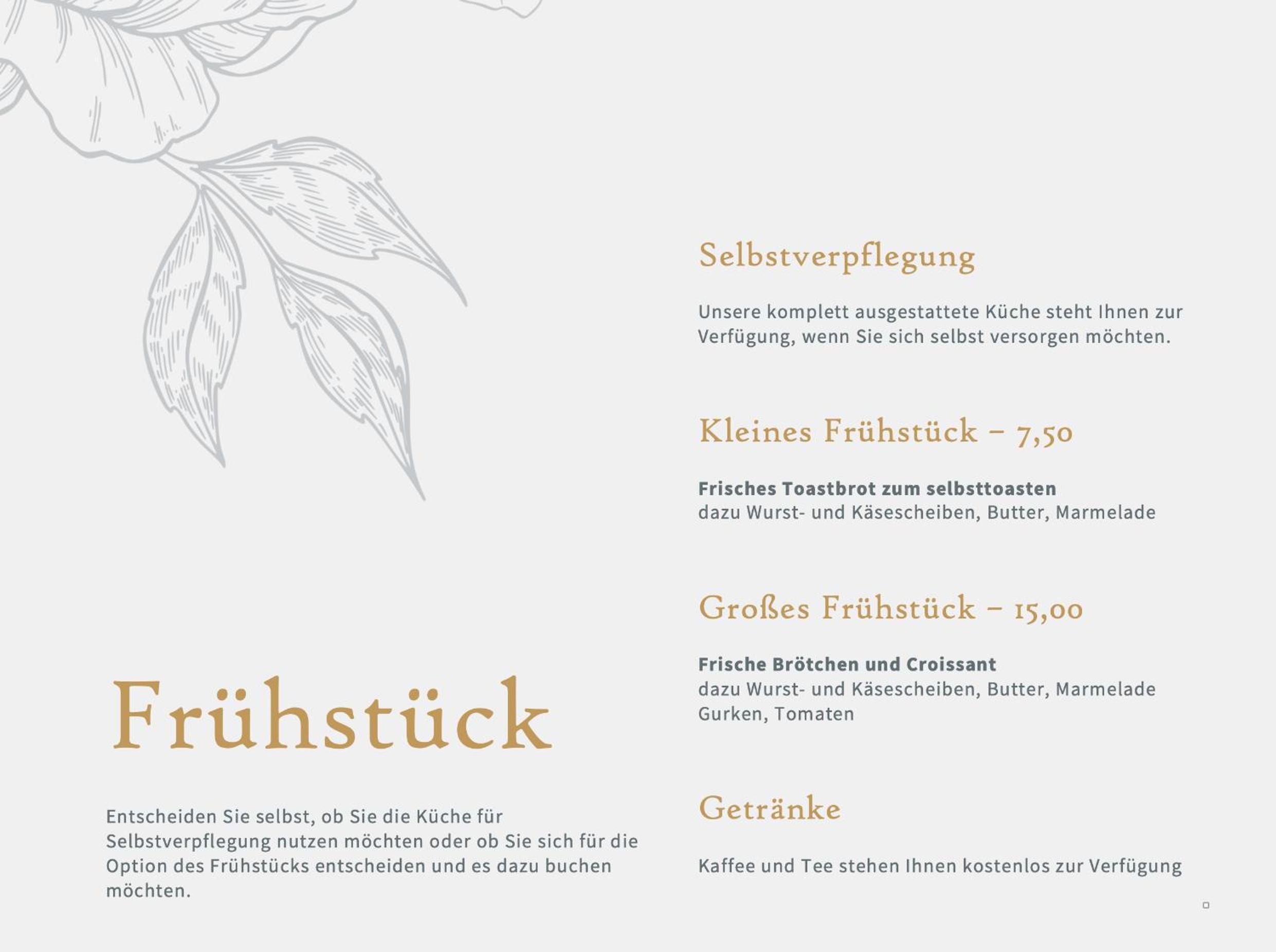 Frühstück

Entscheiden Sie selbst, ob Sie die Küche für Selbstverpflegung nutzen möchten oder ob Sie sich für die Option des Frühstücks entscheiden und es dazu buchen möchten.

Selbstverpflegung

Unsere komplett ausgestattete Küche steht Ihnen zur Verfügung, wenn Sie sich selbst versorgen möchten.

Kleines Frühstück – 7,50

Frisches Toastbrot zum selbsttoasten
dazu Wurst- und Käsescheiben, Butter, Marmelade

Großes Frühstück – 15,00

Frische Brötchen und Croissant
dazu Wurst- und Käsescheiben, Butter, Marmelade
Gurken, Tomaten

Getränke

Kaffee und Tee stehen Ihnen kostenlos zur Verfügung